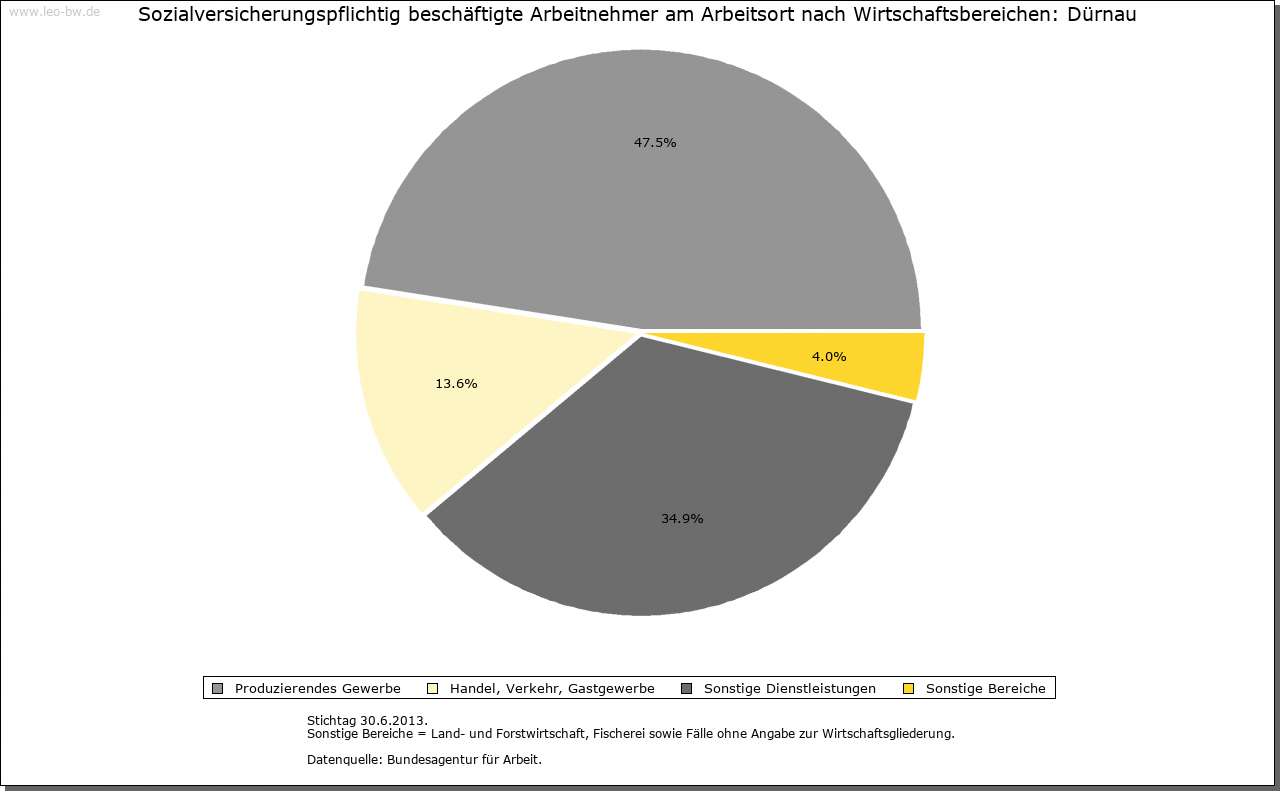 www.leo-bw.de

Sozialversicherungspflichtig beschäftigte Arbeitnehmer am Arbeitsort nach Wirtschaftsbereichen: Dürnau

47.5%

13.6%

4.0%

34.9%

Produzierendes Gewerbe
Handel, Verkehr, Gastgewerbe
Sonstige Dienstleistungen
Sonstige Bereiche

Stichtag 30.6.2013.
Sonstige Bereiche = Land- und Forstwirtschaft, Fischerei sowie Fälle ohne Angabe zur Wirtschaftsgliederung.

Datenquelle: Bundesagentur für Arbeit.